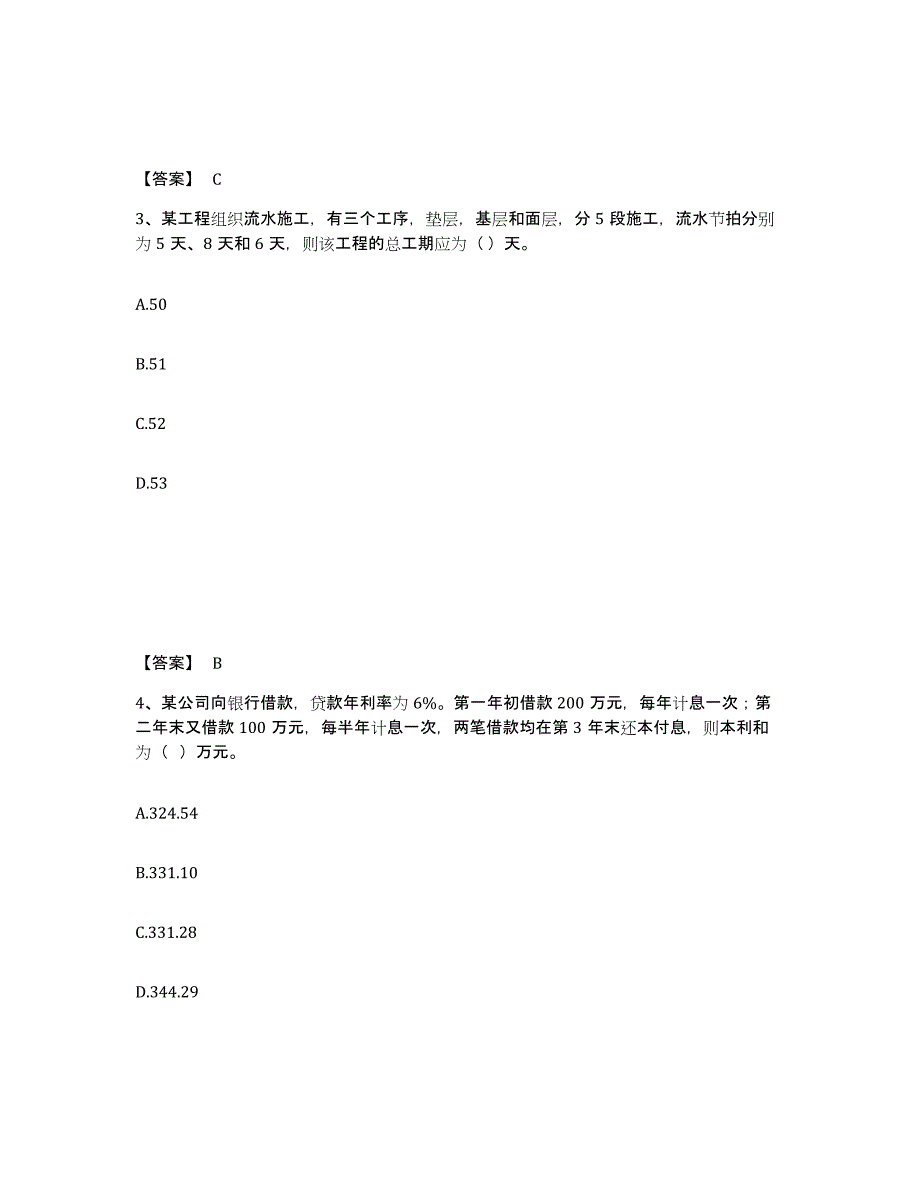 【答案】 C

3、某工程组织流水施工，有三个工序，垫层，基层和面层，分 5 段施工，流水节拍分别为 5 天、8 天和 6 天，则该工程的总工期应为（ ）天。

A.50

B.51

C.52

D.53

【答案】 B

4、某公司向银行借款，贷款年利率为 6%。第一年初借款 200 万元，每年计息一次；第二年末又借款 100 万元，每半年计息一次，两笔借款均在第 3 年末还本付息，则本利和为（ ）万元。

A.324.54

B.331.10

C.331.28

D.344.29